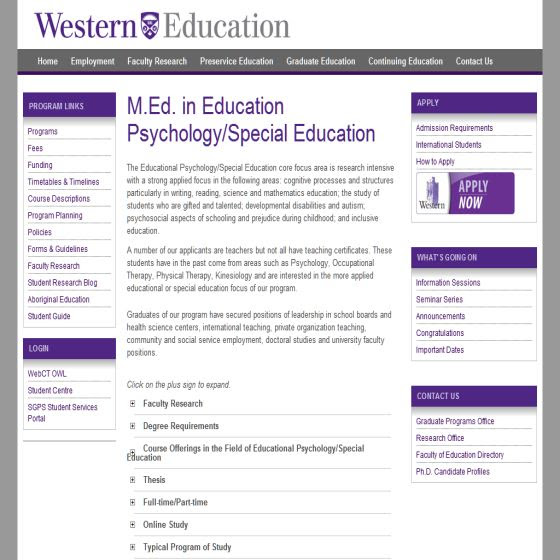 Western Education

Home Employment Faculty Research Preservice Education Graduate Education Continuing Education Contact Us

PROGRAM LINKS

Programs
Fees
Funding
Timetables & Timelines
Course Descriptions
Program Planning
Policies
Forms & Guidelines
Faculty Research
Student Research Blog
Aboriginal Education
Student Guide

LOGIN

WebCT OWL
Student Centre
SGPS Student Services Portal

M.Ed. in Education Psychology/Special Education

The Educational Psychology/Special Education core focus area is research intensive with a strong applied focus in the following areas: cognitive processes and structures particularly in writing, reading, science and mathematics education; the study of students who are gifted and talented; developmental disabilities and autism; psychosocial aspects of schooling and prejudice during childhood; and inclusive education.

A number of our applicants are teachers but not all have teaching certificates. These students have in the past come from areas such as Psychology, Occupational Therapy, Physical Therapy, Kinesiology and are interested in the more applied educational or special education focus of our program.

Graduates of our program have secured positions of leadership in school boards and health science centers, international teaching, private organization teaching, community and social service employment, doctoral studies and university faculty positions.

Click on the plus sign to expand.

Faculty Research
Degree Requirements
Course Offerings in the Field of Educational Psychology/Special Education
Thesis
Full-time/Part-time
Online Study
Typical Program of Study

APPLY

Admission Requirements
International Students
How to Apply

Western APPLY NOW

WHAT'S GOING ON

Information Sessions
Seminar Series
Announcements
Congratulations
Important Dates

CONTACT US

Graduate Programs Office
Research Office
Faculty of Education Directory
Ph.D. Candidate Profiles